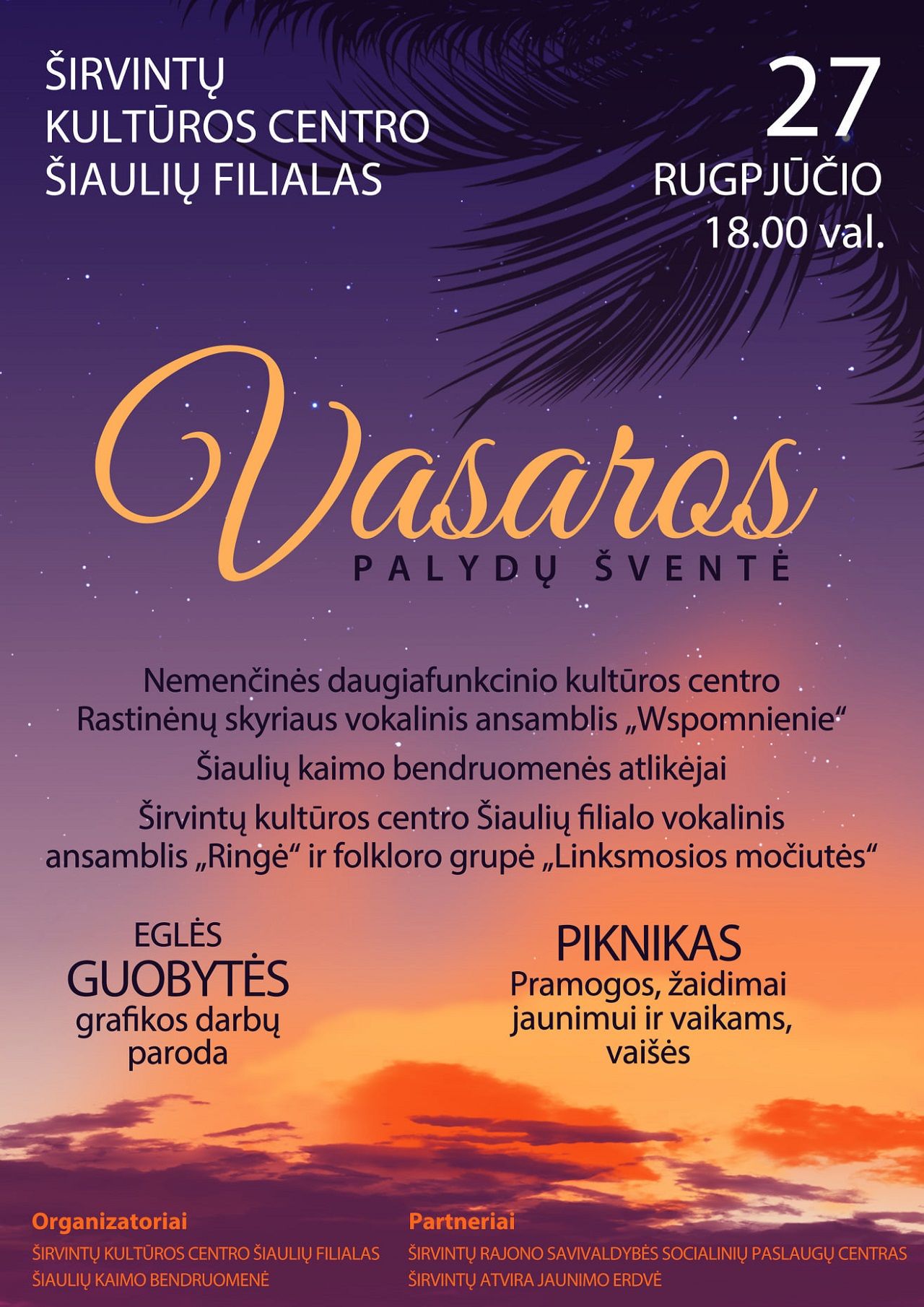 ŠIRVINTŲ
KULTŪROS CENTRO
ŠIAULIŲ FILIALAS

27
RUGPJŪČIO
18.00 val.

Vasaros
PALYDŲ ŠVENTĖ

Nemenčinės daugiafunkcinio kultūros centro Rastinėnų skyriaus vokalinis ansamblis „Wspomnienie“

Šiaulių kaimo bendruomenės atlikėjai

Širvintų kultūros centro Šiaulių filialo vokalinis ansamblis „Ringė“ ir folkloro grupė „Linksmosios močiutės“

EGLĖS
GUOBYTĖS
grafikos darbų
paroda

PIKNIKAS
Pramogos, žaidimai
jaunimui ir vaikams,
vaišės

Organizatoriai
ŠIRVINTŲ KULTŪROS CENTRO ŠIAULIŲ FILIALAS
ŠIAULIŲ KAIMO BENDRUOMENĖ

Partneriai
ŠIRVINTŲ RAJONO SAVIVALDYBĖS SOCIALINIŲ PASLAUGŲ CENTRAS
ŠIRVINTŲ ATVIRA JAUNIMO ERDVĖ